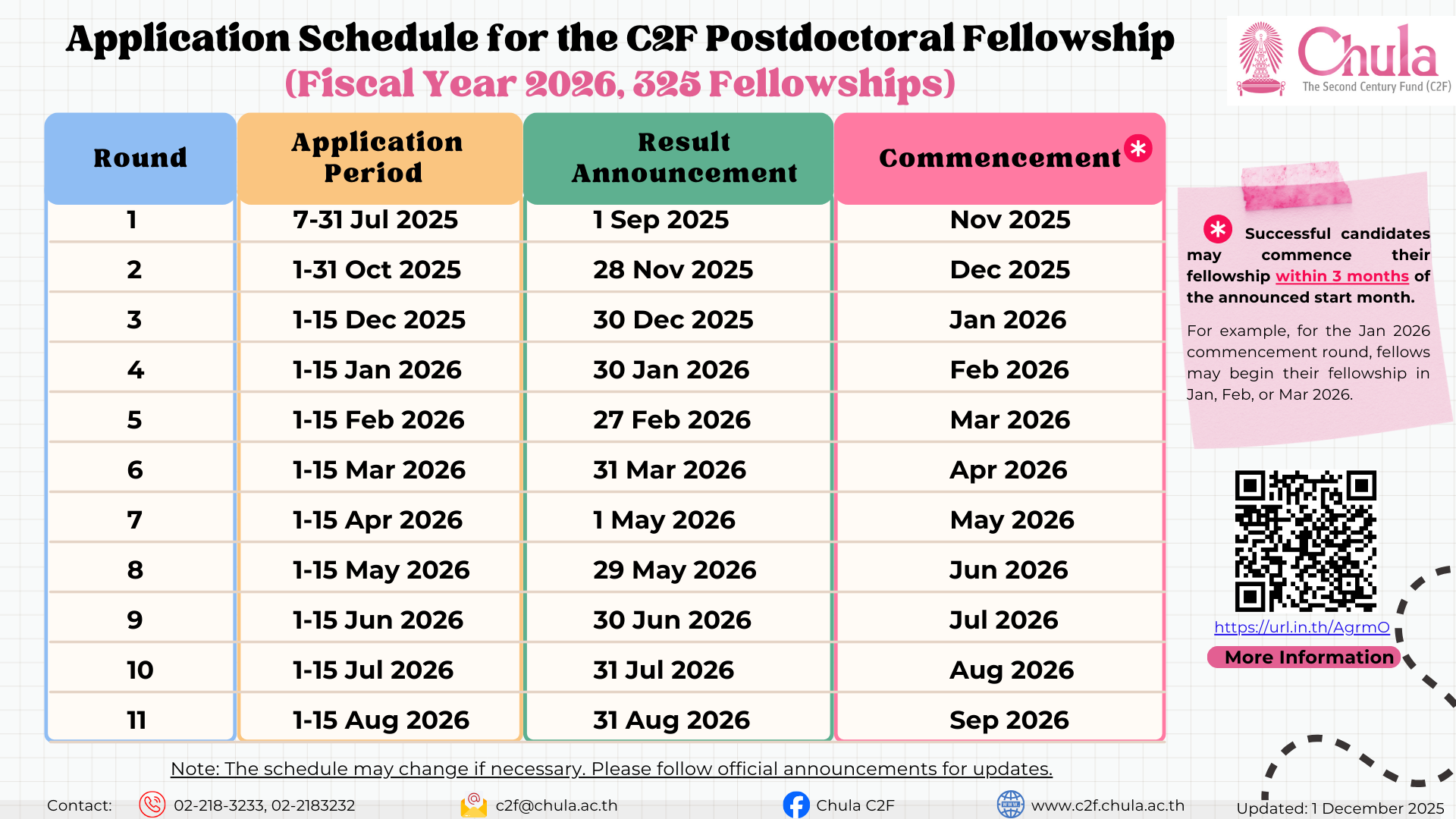 Application Schedule for the C2F Postdoctoral Fellowship
(Fiscal Year 2026, 325 Fellowships)

Chula
The Second Century Fund (C2F)

| Round | Application Period | Result Announcement | Commencement * |
|---|---|---|---|
| 1 | 7-31 Jul 2025 | 1 Sep 2025 | Nov 2025 |
| 2 | 1-31 Oct 2025 | 28 Nov 2025 | Dec 2025 |
| 3 | 1-15 Dec 2025 | 30 Dec 2025 | Jan 2026 |
| 4 | 1-15 Jan 2026 | 30 Jan 2026 | Feb 2026 |
| 5 | 1-15 Feb 2026 | 27 Feb 2026 | Mar 2026 |
| 6 | 1-15 Mar 2026 | 31 Mar 2026 | Apr 2026 |
| 7 | 1-15 Apr 2026 | 1 May 2026 | May 2026 |
| 8 | 1-15 May 2026 | 29 May 2026 | Jun 2026 |
| 9 | 1-15 Jun 2026 | 30 Jun 2026 | Jul 2026 |
| 10 | 1-15 Jul 2026 | 31 Jul 2026 | Aug 2026 |
| 11 | 1-15 Aug 2026 | 31 Aug 2026 | Sep 2026 |

* Successful candidates may commence their fellowship within 3 months of the announced start month.

For example, for the Jan 2026 commencement round, fellows may begin their fellowship in Jan, Feb, or Mar 2026.

https://url.in.th/AgrmO
More Information

Note: The schedule may change if necessary. Please follow official announcements for updates.

Contact: 02-218-3233, 02-2183232 c2f@chula.ac.th Chula C2F www.c2f.chula.ac.th

Updated: 1 December 2025